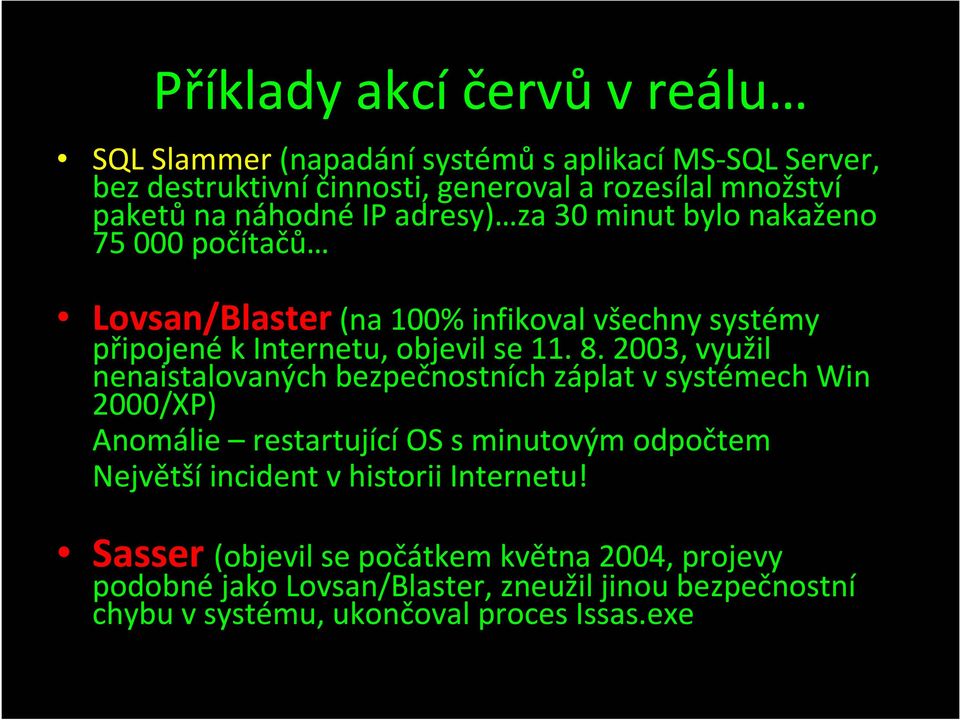 Příklady akcí červů v reálu…

• SQL Slammer (napadání systémů s aplikací MS-SQL Server, bez destruktivní činnosti, generoval a rozesílal množství paketů na náhodné IP adresy)…za 30 minut bylo nakaženo 75 000 počítačů…

• Lovsan/Blaster (na 100% infikoval všechny systémy připojené k Internetu, objevil se 11. 8. 2003, využil nenaistalovaných bezpečnostních záplat v systémech Win 2000/XP)

Anomálie – restartující OS s minutovým odpočtem

Největší incident v historii Internetu!

• Sasser (objevil se počátkem května 2004, projevy podobné jako Lovsan/Blaster, zneužil jinou bezpečnostní chybu v systému, ukončoval proces Issas.exe